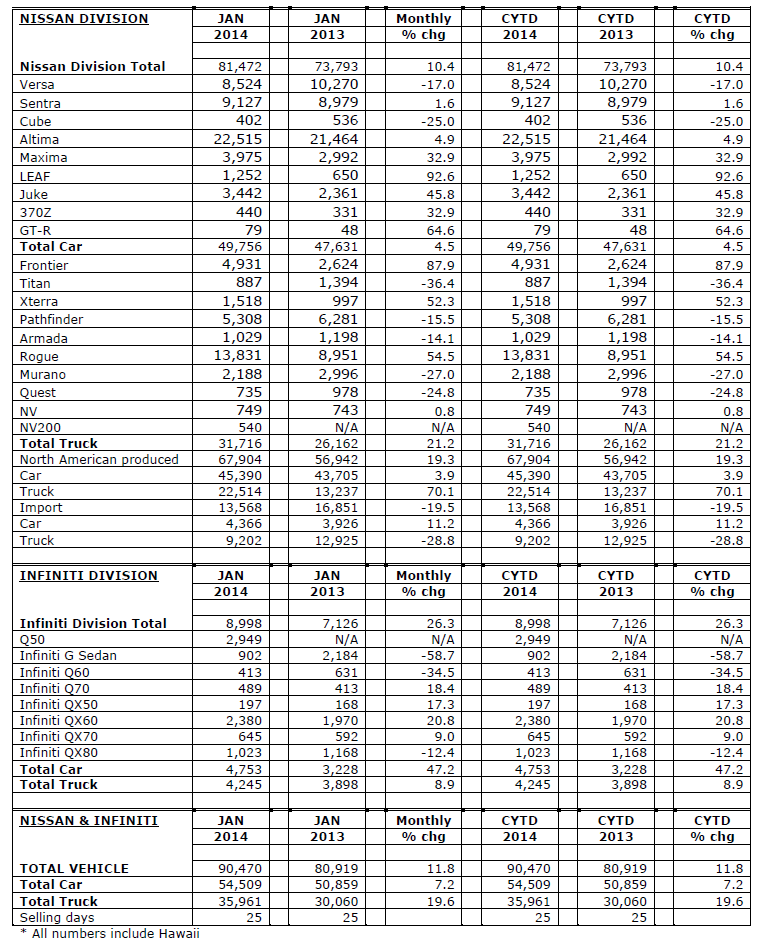 | NISSAN DIVISION | JAN 2014 | JAN 2013 | Monthly % chg | CYTD 2014 | CYTD 2013 | CYTD % chg |
|---|---|---|---|---|---|---|
| Nissan Division Total | 81,472 | 73,793 | 10.4 | 81,472 | 73,793 | 10.4 |
| Versa | 8,524 | 10,270 | -17.0 | 8,524 | 10,270 | -17.0 |
| Sentra | 9,127 | 8,979 | 1.6 | 9,127 | 8,979 | 1.6 |
| Cube | 402 | 536 | -25.0 | 402 | 536 | -25.0 |
| Altima | 22,515 | 21,464 | 4.9 | 22,515 | 21,464 | 4.9 |
| Maxima | 3,975 | 2,992 | 32.9 | 3,975 | 2,992 | 32.9 |
| LEAF | 1,252 | 650 | 92.6 | 1,252 | 650 | 92.6 |
| Juke | 3,442 | 2,361 | 45.8 | 3,442 | 2,361 | 45.8 |
| 370Z | 440 | 331 | 32.9 | 440 | 331 | 32.9 |
| GT-R | 79 | 48 | 64.6 | 79 | 48 | 64.6 |
| Total Car | 49,756 | 47,631 | 4.5 | 49,756 | 47,631 | 4.5 |
| Frontier | 4,931 | 2,624 | 87.9 | 4,931 | 2,624 | 87.9 |
| Titan | 887 | 1,394 | -36.4 | 887 | 1,394 | -36.4 |
| Xterra | 1,518 | 997 | 52.3 | 1,518 | 997 | 52.3 |
| Pathfinder | 5,308 | 6,281 | -15.5 | 5,308 | 6,281 | -15.5 |
| Armada | 1,029 | 1,198 | -14.1 | 1,029 | 1,198 | -14.1 |
| Rogue | 13,831 | 8,951 | 54.5 | 13,831 | 8,951 | 54.5 |
| Murano | 2,188 | 2,996 | -27.0 | 2,188 | 2,996 | -27.0 |
| Quest | 735 | 978 | -24.8 | 735 | 978 | -24.8 |
| NV | 749 | 743 | 0.8 | 749 | 743 | 0.8 |
| NV200 | 540 | N/A | N/A | 540 | N/A | N/A |
| Total Truck | 31,716 | 26,162 | 21.2 | 31,716 | 26,162 | 21.2 |
| North American produced | 67,904 | 56,942 | 19.3 | 67,904 | 56,942 | 19.3 |
| Car | 45,390 | 43,705 | 3.9 | 45,390 | 43,705 | 3.9 |
| Truck | 22,514 | 13,237 | 70.1 | 22,514 | 13,237 | 70.1 |
| Import | 13,568 | 16,851 | -19.5 | 13,568 | 16,851 | -19.5 |
| Car | 4,366 | 3,926 | 11.2 | 4,366 | 3,926 | 11.2 |
| Truck | 9,202 | 12,925 | -28.8 | 9,202 | 12,925 | -28.8 |

| INFINITI DIVISION | JAN 2014 | JAN 2013 | Monthly % chg | CYTD 2014 | CYTD 2013 | CYTD % chg |
|---|---|---|---|---|---|---|
| Infiniti Division Total | 8,998 | 7,126 | 26.3 | 8,998 | 7,126 | 26.3 |
| Q50 | 2,949 | N/A | N/A | 2,949 | N/A | N/A |
| Infiniti G Sedan | 902 | 2,184 | -58.7 | 902 | 2,184 | -58.7 |
| Infiniti Q60 | 413 | 631 | -34.5 | 413 | 631 | -34.5 |
| Infiniti Q70 | 489 | 413 | 18.4 | 489 | 413 | 18.4 |
| Infiniti QX50 | 197 | 168 | 17.3 | 197 | 168 | 17.3 |
| Infiniti QX60 | 2,380 | 1,970 | 20.8 | 2,380 | 1,970 | 20.8 |
| Infiniti QX70 | 645 | 592 | 9.0 | 645 | 592 | 9.0 |
| Infiniti QX80 | 1,023 | 1,168 | -12.4 | 1,023 | 1,168 | -12.4 |
| Total Car | 4,753 | 3,228 | 47.2 | 4,753 | 3,228 | 47.2 |
| Total Truck | 4,245 | 3,898 | 8.9 | 4,245 | 3,898 | 8.9 |

| NISSAN & INFINITI | JAN 2014 | JAN 2013 | Monthly % chg | CYTD 2014 | CYTD 2013 | CYTD % chg |
|---|---|---|---|---|---|---|
| TOTAL VEHICLE | 90,470 | 80,919 | 11.8 | 90,470 | 80,919 | 11.8 |
| Total Car | 54,509 | 50,859 | 7.2 | 54,509 | 50,859 | 7.2 |
| Total Truck | 35,961 | 30,060 | 19.6 | 35,961 | 30,060 | 19.6 |
| Selling days | 25 | 25 | | 25 | 25 | |

* All numbers include Hawaii